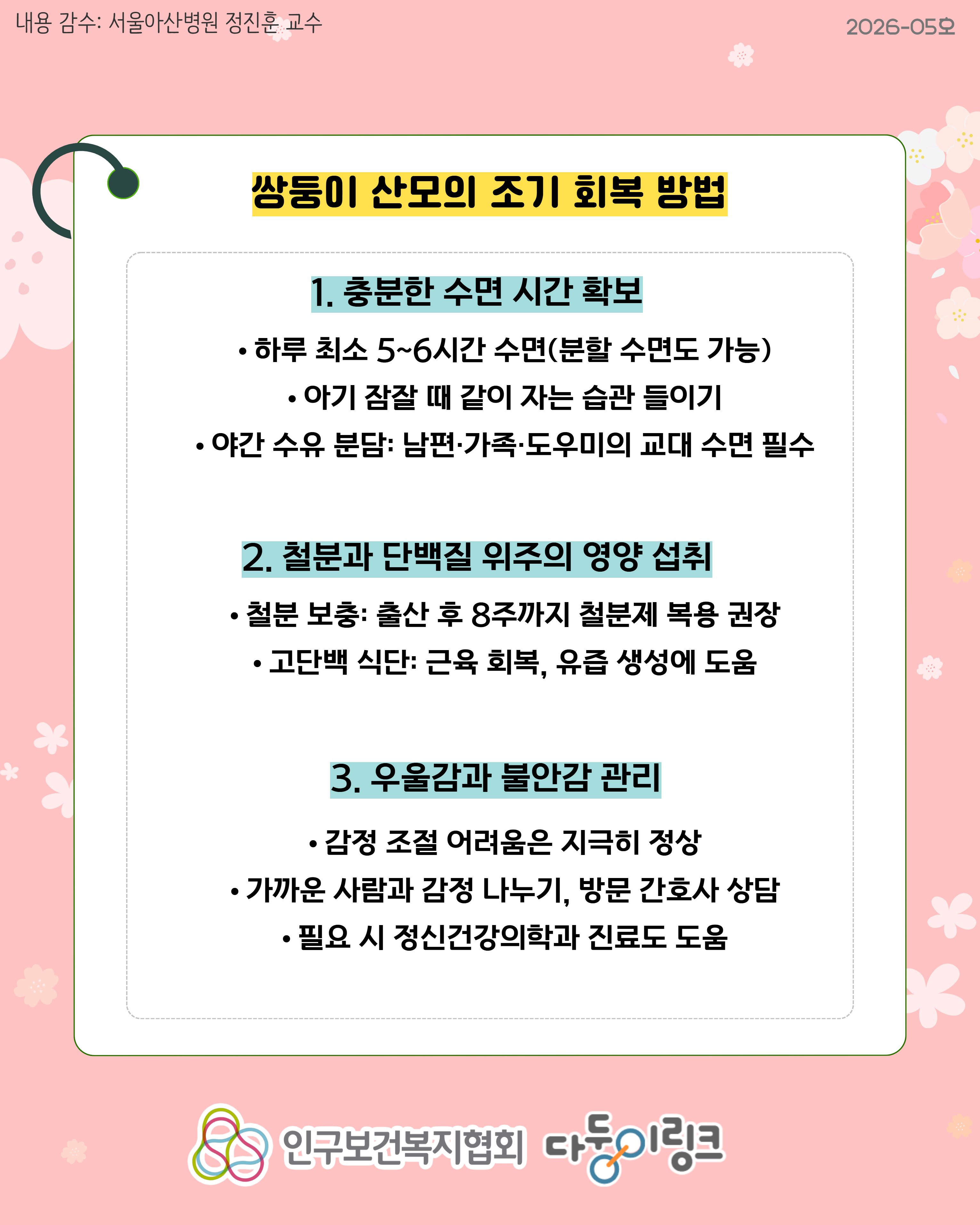 내용 감수: 서울아산병원 정진훈 교수

2026-05호

쌍둥이 산모의 조기 회복 방법

1. 충분한 수면 시간 확보

• 하루 최소 5~6시간 수면(분할 수면도 가능)

• 아기 잠잘 때 같이 자는 습관 들이기

• 야간 수유 분담: 남편·가족·도우미의 교대 수면 필수

2. 철분과 단백질 위주의 영양 섭취

• 철분 보충: 출산 후 8주까지 철분제 복용 권장

• 고단백 식단: 근육 회복, 유즙 생성에 도움

3. 우울감과 불안감 관리

• 감정 조절 어려움은 지극히 정상

• 가까운 사람과 감정 나누기, 방문 간호사 상담

• 필요 시 정신건강의학과 진료도 도움

인구보건복지협회 다둥이링크